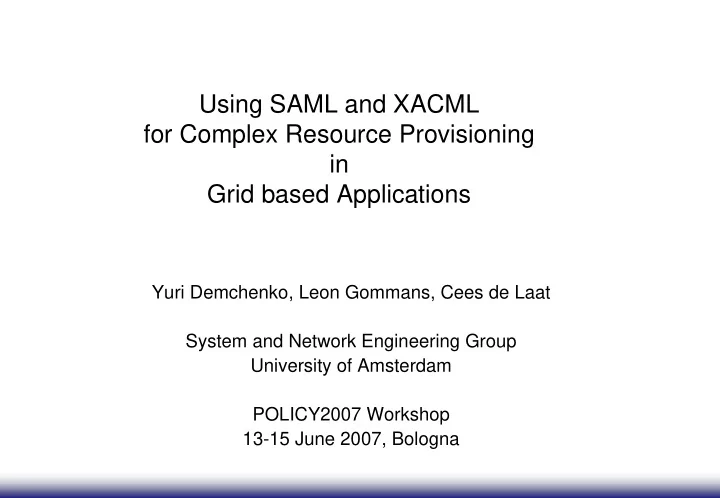 Using SAML and XACML
for Complex Resource Provisioning
in
Grid based Applications

Yuri Demchenko, Leon Gommans, Cees de Laat

System and Network Engineering Group
University of Amsterdam

POLICY2007 Workshop
13-15 June 2007, Bologna